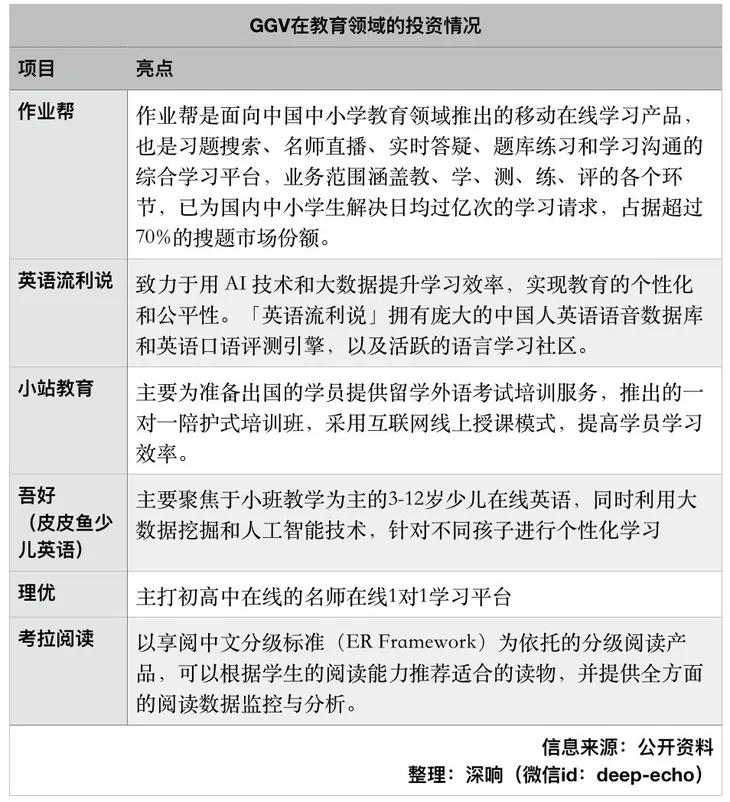 GGV在教育领域的投资情况

| 项目 | 亮点 |
|---|---|
| 作业帮 | 作业帮是面向中国中小学教育领域推出的移动在线学习产品，也是习题搜索、名师直播、实时答疑、题库练习和学习沟通的综合学习平台，业务范围涵盖教、学、测、练、评的各个环节，已为国内中小学生解决日均过亿次的学习请求，占据超过70%的搜题市场份额。 |
| 英语流利说 | 致力于用AI技术和大数据提升学习效率，实现教育的个性化和公平性。「英语流利说」拥有庞大的中国人英语语音数据库和英语口语评测引擎，以及活跃的语言学习社区。 |
| 小站教育 | 主要为准备出国的学员提供留学外语考试培训服务，推出的一对一陪护式培训班，采用互联网线上授课模式，提高学员学习效率。 |
| 吾好（皮皮鱼少儿英语） | 主要聚焦于小班教学为主的3-12岁少儿在线英语，同时利用大数据挖掘和人工智能技术，针对不同孩子进行个性化学习 |
| 理优 | 主打初高中在线的名师在线1对1学习平台 |
| 考拉阅读 | 以享阅中文分级标准（ER Framework）为依托的分级阅读产品，可以根据学生的阅读能力推荐适合的读物，并提供全方面的阅读数据监控与分析。 |

信息来源：公开资料
整理：深响（微信id：deep-echo）